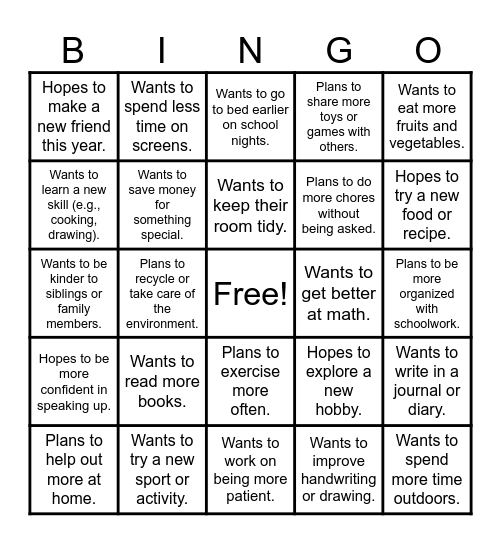 | B | I | N | G | O |
|---|---|---|---|---|
| Hopes to make a new friend this year. | Wants to spend less time on screens. | Wants to go to bed earlier on school nights. | Plans to share more toys or games with others. | Wants to eat more fruits and vegetables. |
| Wants to learn a new skill (e.g., cooking, drawing). | Wants to save money for something special. | Wants to keep their room tidy. | Plans to do more chores without being asked. | Hopes to try a new food or recipe. |
| Wants to be kinder to siblings or family members. | Plans to recycle or take care of the environment. | Free! | Wants to get better at math. | Plans to be more organized with schoolwork. |
| Hopes to be more confident in speaking up. | Wants to read more books. | Plans to exercise more often. | Hopes to explore a new hobby. | Wants to write in a journal or diary. |
| Plans to help out more at home. | Wants to try a new sport or activity. | Wants to work on being more patient. | Wants to improve handwriting or drawing. | Wants to spend more time outdoors. |